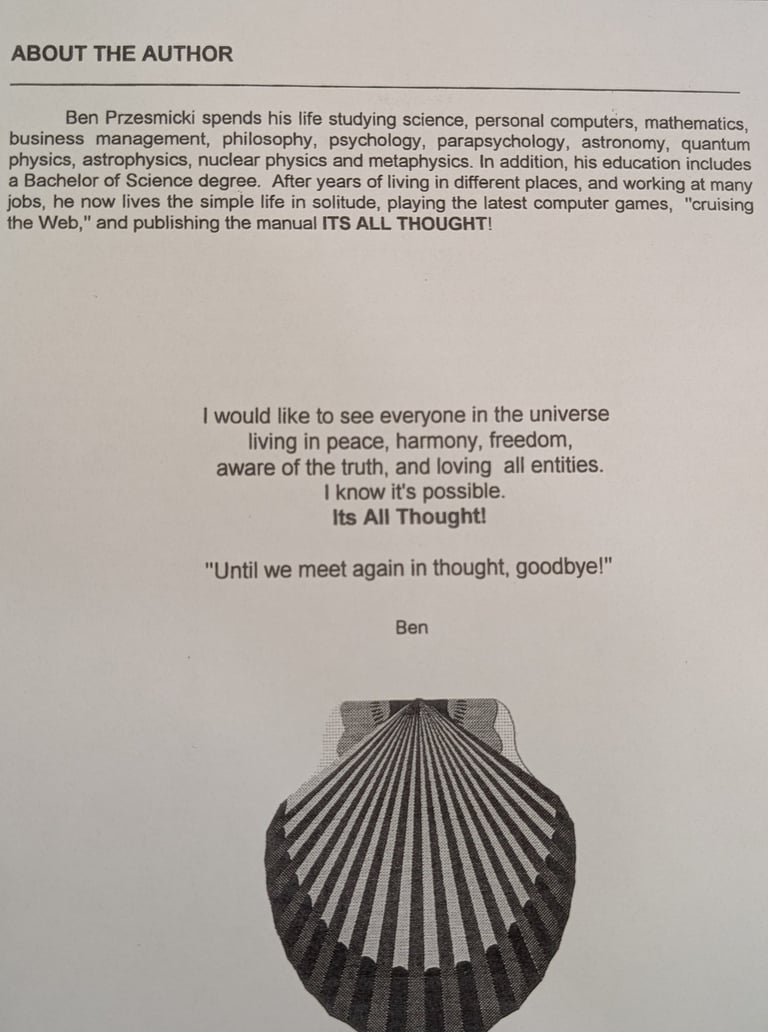 ABOUT THE AUTHOR

Ben Przesmicki spends his life studying science, personal computers, mathematics, business management, philosophy, psychology, parapsychology, astronomy, quantum physics, astrophysics, nuclear physics and metaphysics. In addition, his education includes a Bachelor of Science degree. After years of living in different places, and working at many jobs, he now lives the simple life in solitude, playing the latest computer games, "cruising the Web," and publishing the manual ITS ALL THOUGHT!

I would like to see everyone in the universe
living in peace, harmony, freedom,
aware of the truth, and loving all entities.
I know it's possible.
Its All Thought!

"Until we meet again in thought, goodbye!"

Ben